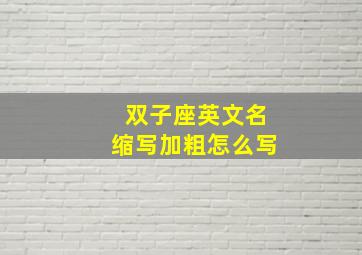 双子座英文名
缩写加粗怎么写